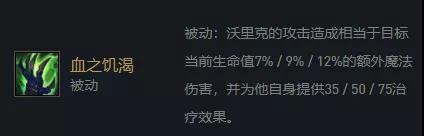 血之饥渴
被动

被动：沃里克的攻击造成相当于目标当前生命值7% / 9% / 12%的额外魔法伤害，并为他自身提供35 / 50 / 75治疗效果。